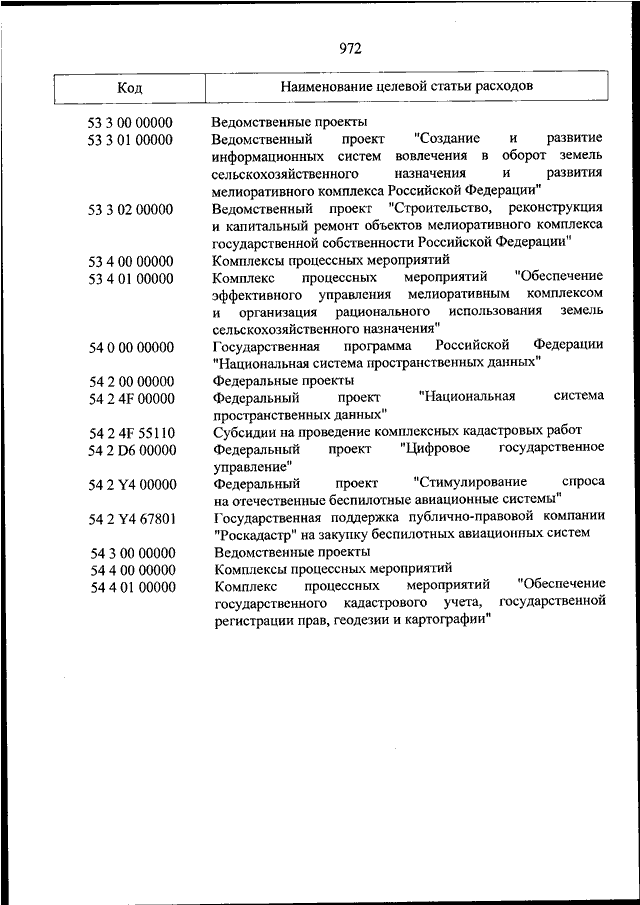 972

| Код | Наименование целевой статьи расходов |
|---|---|
| 53 3 00 00000 | Ведомственные проекты |
| 53 3 01 00000 | Ведомственный проект "Создание и развитие информационных систем вовлечения в оборот земель сельскохозяйственного назначения и развития мелиоративного комплекса Российской Федерации" |
| 53 3 02 00000 | Ведомственный проект "Строительство, реконструкция и капитальный ремонт объектов мелиоративного комплекса государственной собственности Российской Федерации" |
| 53 4 00 00000 | Комплексы процессных мероприятий |
| 53 4 01 00000 | Комплекс процессных мероприятий "Обеспечение эффективного управления мелиоративным комплексом и организация рационального использования земель сельскохозяйственного назначения" |
| 54 0 00 00000 | Государственная программа Российской Федерации "Национальная система пространственных данных" |
| 54 2 00 00000 | Федеральные проекты |
| 54 2 4F 00000 | Федеральный проект "Национальная система пространственных данных" |
| 54 2 4F 55110 | Субсидии на проведение комплексных кадастровых работ |
| 54 2 D6 00000 | Федеральный проект "Цифровое государственное управление" |
| 54 2 Y4 00000 | Федеральный проект "Стимулирование спроса на отечественные беспилотные авиационные системы" |
| 54 2 Y4 67801 | Государственная поддержка публично-правовой компании "Роскадастр" на закупку беспилотных авиационных систем |
| 54 3 00 00000 | Ведомственные проекты |
| 54 4 00 00000 | Комплексы процессных мероприятий |
| 54 4 01 00000 | Комплекс процессных мероприятий "Обеспечение государственного кадастрового учета, государственной регистрации прав, геодезии и картографии" |